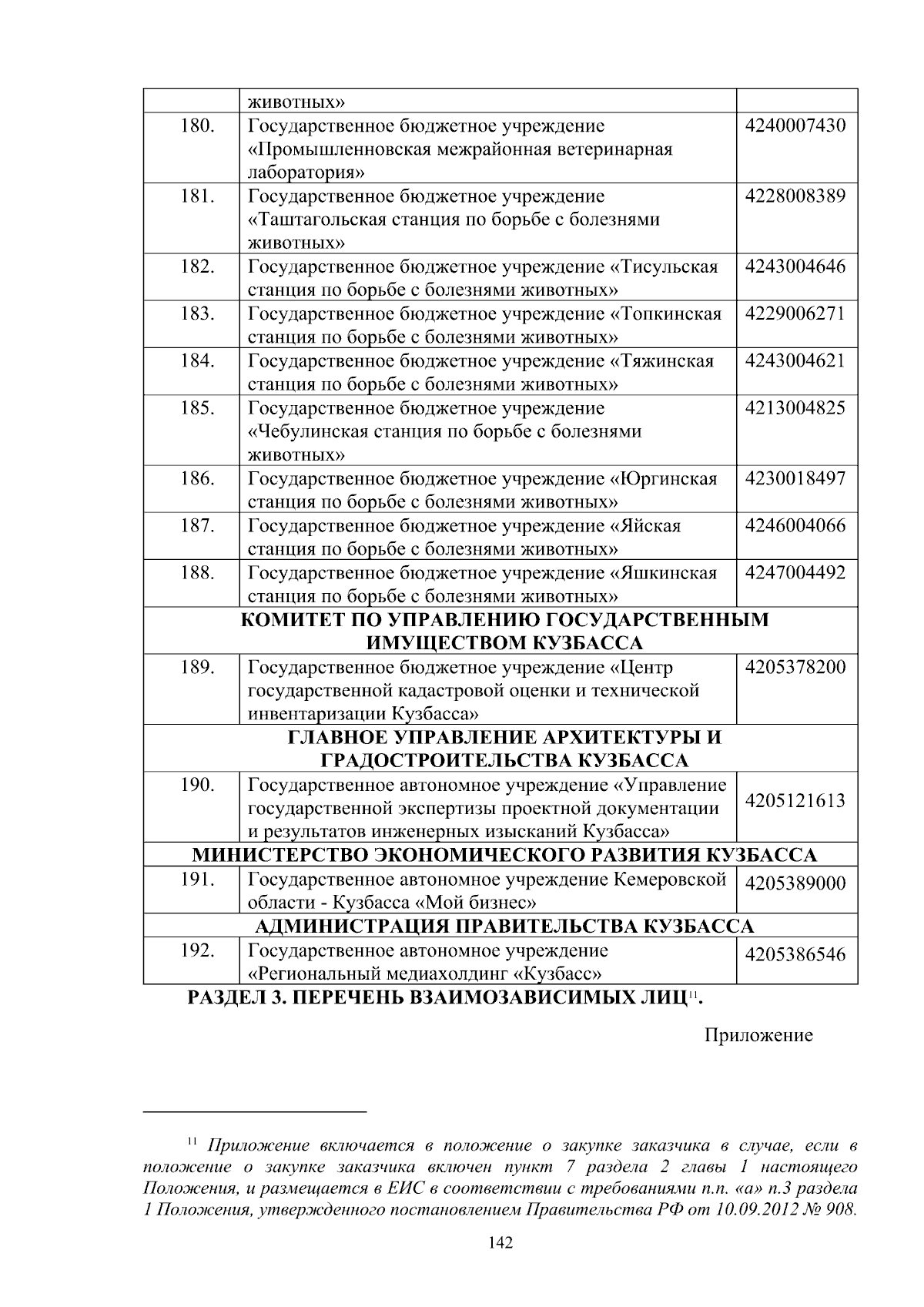 |  | животных» |  |
|---|---|---|
| 180. | Государственное бюджетное учреждение «Промышленновская межрайонная ветеринарная лаборатория» | 4240007430 |
| 181. | Государственное бюджетное учреждение «Таштагольская станция по борьбе с болезнями животных» | 4228008389 |
| 182. | Государственное бюджетное учреждение «Тисульская станция по борьбе с болезнями животных» | 4243004646 |
| 183. | Государственное бюджетное учреждение «Топкинская станция по борьбе с болезнями животных» | 4229006271 |
| 184. | Государственное бюджетное учреждение «Тяжинская станция по борьбе с болезнями животных» | 4243004621 |
| 185. | Государственное бюджетное учреждение «Чебулинская станция по борьбе с болезнями животных» | 4213004825 |
| 186. | Государственное бюджетное учреждение «Юргинская станция по борьбе с болезнями животных» | 4230018497 |
| 187. | Государственное бюджетное учреждение «Яйская станция по борьбе с болезнями животных» | 4246004066 |
| 188. | Государственное бюджетное учреждение «Яшкинская станция по борьбе с болезнями животных» | 4247004492 |
| КОМИТЕТ ПО УПРАВЛЕНИЮ ГОСУДАРСТВЕННЫМ ИМУЩЕСТВОМ КУЗБАССА | | |
| 189. | Государственное бюджетное учреждение «Центр государственной кадастровой оценки и технической инвентаризации Кузбасса» | 4205378200 |
| ГЛАВНОЕ УПРАВЛЕНИЕ АРХИТЕКТУРЫ И ГРАДОСТРОИТЕЛЬСТВА КУЗБАССА | | |
| 190. | Государственное автономное учреждение «Управление государственной экспертизы проектной документации и результатов инженерных изысканий Кузбасса» | 4205121613 |
| МИНИСТЕРСТВО ЭКОНОМИЧЕСКОГО РАЗВИТИЯ КУЗБАССА | | |
| 191. | Государственное автономное учреждение Кемеровской области - Кузбасса «Мой бизнес» | 4205389000 |
| АДМИНИСТРАЦИЯ ПРАВИТЕЛЬСТВА КУЗБАССА | | |
| 192. | Государственное автономное учреждение «Региональный медиахолдинг «Кузбасс» | 4205386546 |

РАЗДЕЛ 3. ПЕРЕЧЕНЬ ВЗАИМОЗАВИСИМЫХ ЛИЦ$^{11}$.

Приложение

$^{11}$ Приложение включается в положение о закупке заказчика в случае, если в положение о закупке заказчика включен пункт 7 раздела 2 главы 1 настоящего Положения, и размещается в ЕИС в соответствии с требованиями п.п. «а» п.3 раздела 1 Положения, утвержденного постановлением Правительства РФ от 10.09.2012 № 908.

142